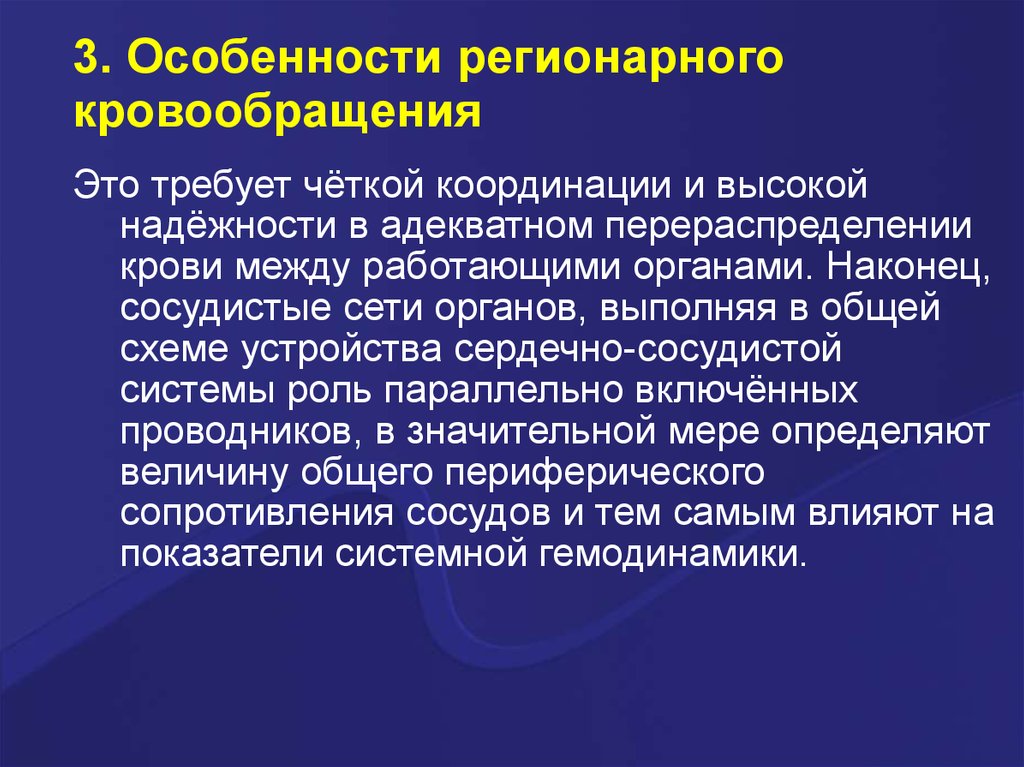 3. Особенности регионарного кровообращения

Это требует чёткой координации и высокой надёжности в адекватном перераспределении крови между работающими органами. Наконец, сосудистые сети органов, выполняя в общей схеме устройства сердечно-сосудистой системы роль параллельно включённых проводников, в значительной мере определяют величину общего периферического сопротивления сосудов и тем самым влияют на показатели системной гемодинамики.